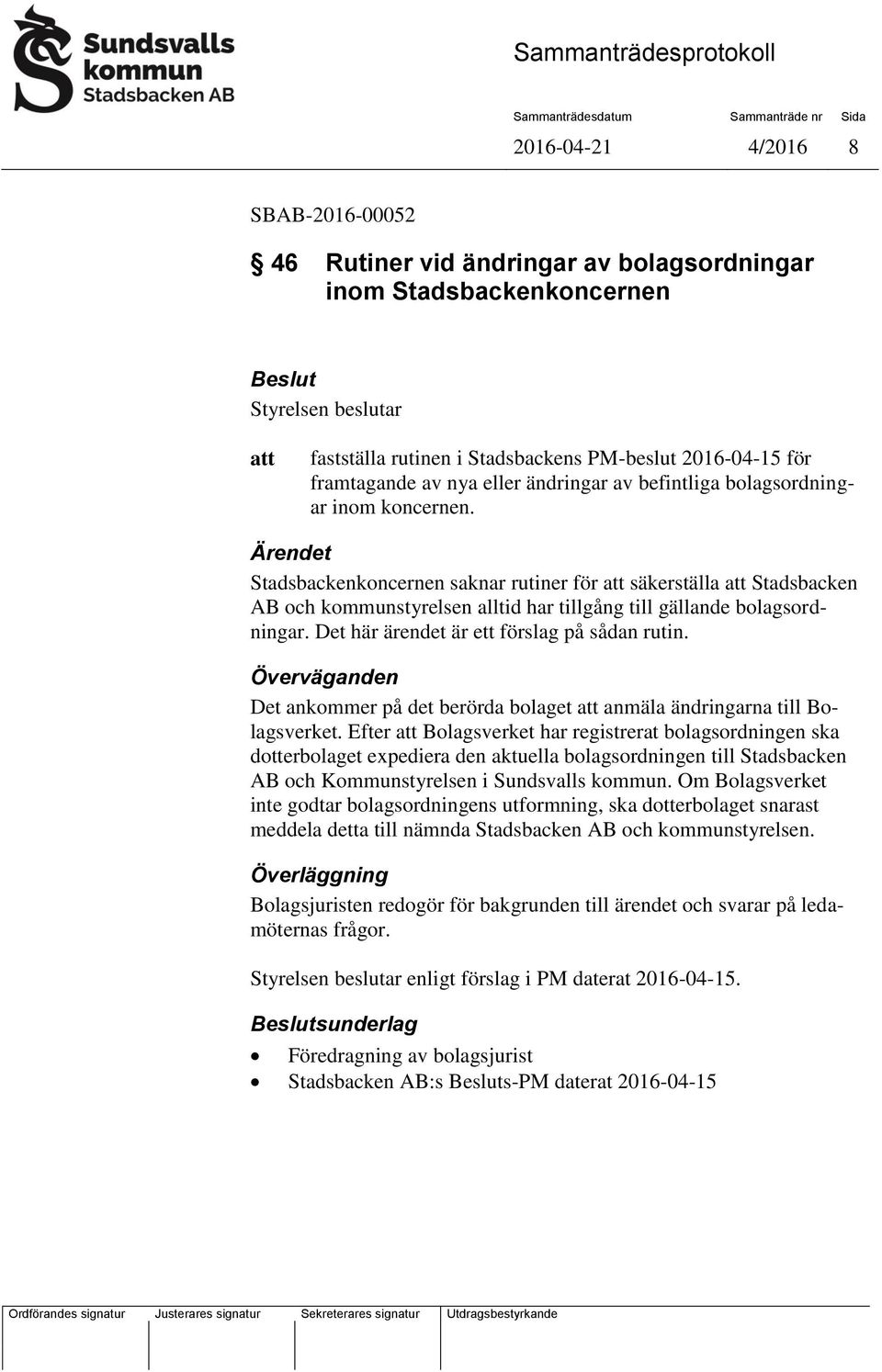 Sundsvalls kommun
Stadsbacken AB

Sammanträdesprotokoll

| Sammanträdesdatum | Sammanträde nr | Sida |
|---|---|---|
| 2016-04-21 | 4/2016 | 8 |

SBAB-2016-00052

§ 46 Rutiner vid ändringar av bolagsordningar inom Stadsbackenkoncernen

Beslut
Styrelsen beslutar

att fastställa rutinen i Stadsbackens PM-beslut 2016-04-15 för framtagande av nya eller ändringar av befintliga bolagsordningar inom koncernen.

Ärendet
Stadsbackenkoncernen saknar rutiner för att säkerställa att Stadsbacken AB och kommunstyrelsen alltid har tillgång till gällande bolagsordningar. Det här ärendet är ett förslag på sådan rutin.

Överväganden
Det ankommer på det berörda bolaget att anmäla ändringarna till Bolagsverket. Efter att Bolagsverket har registrerat bolagsordningen ska dotterbolaget expediera den aktuella bolagsordningen till Stadsbacken AB och Kommunstyrelsen i Sundsvalls kommun. Om Bolagsverket inte godtar bolagsordningens utformning, ska dotterbolaget snarast meddela detta till nämnda Stadsbacken AB och kommunstyrelsen.

Överläggning
Bolagsjuristen redogör för bakgrunden till ärendet och svarar på ledamöternas frågor.

Styrelsen beslutar enligt förslag i PM daterat 2016-04-15.

Beslutsunderlag
• Föredragning av bolagsjurist
• Stadsbacken AB:s Besluts-PM daterat 2016-04-15

| Ordförandes signatur | Justerares signatur | Sekreterares signatur | Utdragsbestyrkande |
|---|---|---|---|
| | | | |